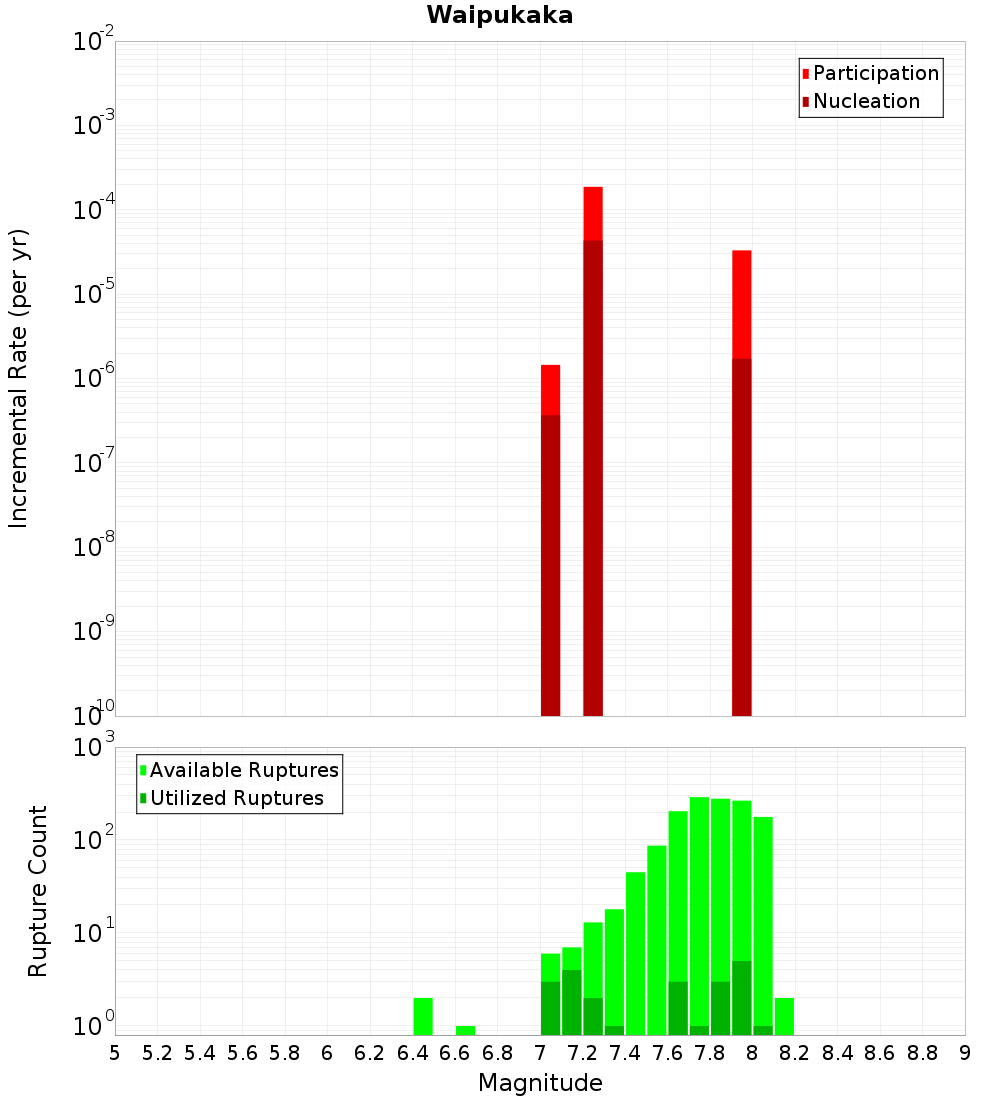 Waipukaka

Participation
Nucleation

Incremental Rate (per yr)

$10^{-2}$
$10^{-3}$
$10^{-4}$
$10^{-5}$
$10^{-6}$
$10^{-7}$
$10^{-8}$
$10^{-9}$
$10^{-10}$

Available Ruptures
Utilized Ruptures

Rupture Count

$10^{3}$
$10^{2}$
$10^{1}$
$10^{0}$

5 5.2 5.4 5.6 5.8 6 6.2 6.4 6.6 6.8 7 7.2 7.4 7.6 7.8 8 8.2 8.4 8.6 8.8 9

Magnitude